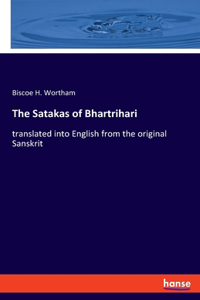 Biscoe H. Wortham

The Satakas of Bhartrihari

translated into English from the original Sanskrit

hanse